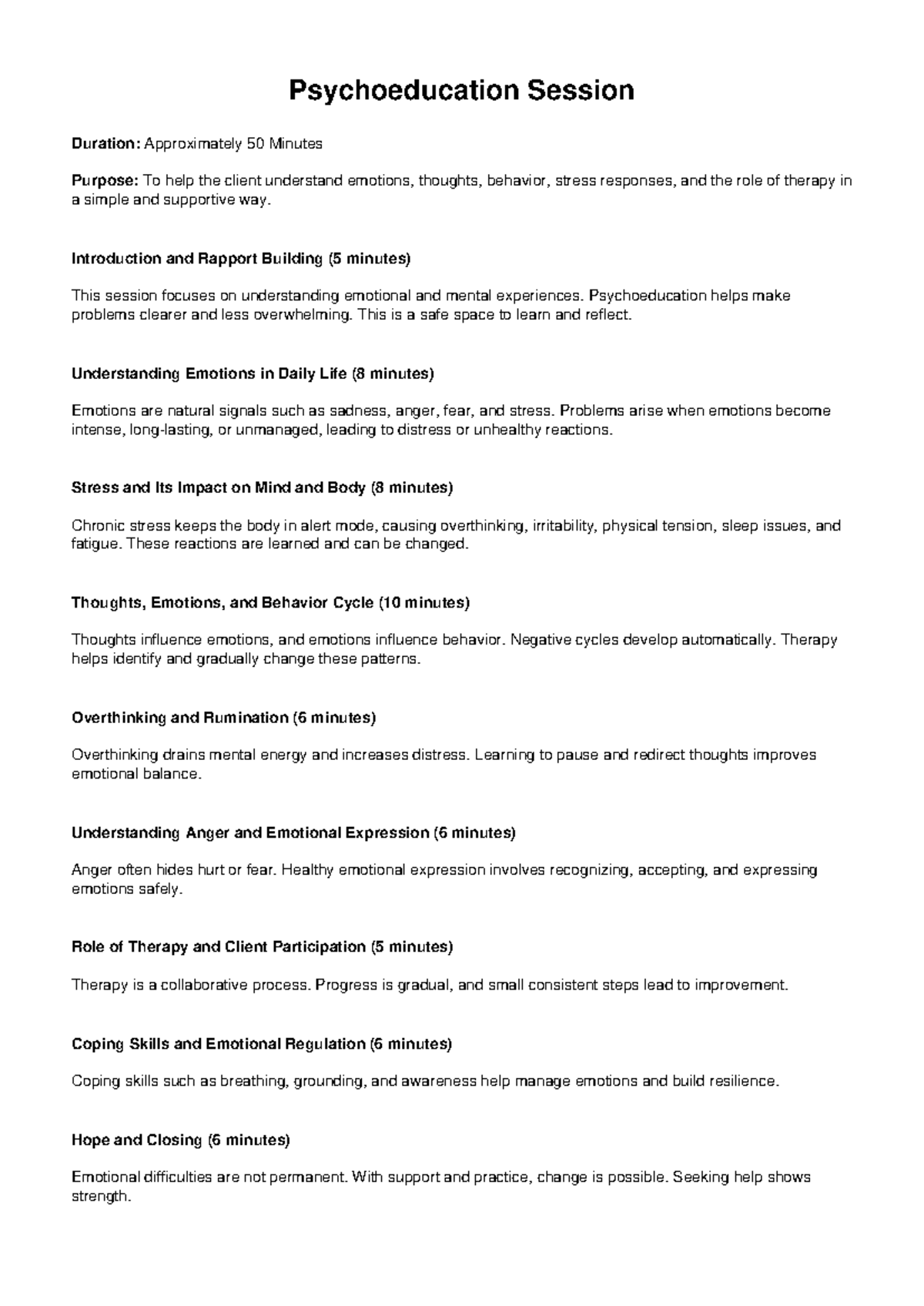 Psychoeducation Session

Duration: Approximately 50 Minutes

Purpose: To help the client understand emotions, thoughts, behavior, stress responses, and the role of therapy in a simple and supportive way.

Introduction and Rapport Building (5 minutes)

This session focuses on understanding emotional and mental experiences. Psychoeducation helps make problems clearer and less overwhelming. This is a safe space to learn and reflect.

Understanding Emotions in Daily Life (8 minutes)

Emotions are natural signals such as sadness, anger, fear, and stress. Problems arise when emotions become intense, long-lasting, or unmanaged, leading to distress or unhealthy reactions.

Stress and Its Impact on Mind and Body (8 minutes)

Chronic stress keeps the body in alert mode, causing overthinking, irritability, physical tension, sleep issues, and fatigue. These reactions are learned and can be changed.

Thoughts, Emotions, and Behavior Cycle (10 minutes)

Thoughts influence emotions, and emotions influence behavior. Negative cycles develop automatically. Therapy helps identify and gradually change these patterns.

Overthinking and Rumination (6 minutes)

Overthinking drains mental energy and increases distress. Learning to pause and redirect thoughts improves emotional balance.

Understanding Anger and Emotional Expression (6 minutes)

Anger often hides hurt or fear. Healthy emotional expression involves recognizing, accepting, and expressing emotions safely.

Role of Therapy and Client Participation (5 minutes)

Therapy is a collaborative process. Progress is gradual, and small consistent steps lead to improvement.

Coping Skills and Emotional Regulation (6 minutes)

Coping skills such as breathing, grounding, and awareness help manage emotions and build resilience.

Hope and Closing (6 minutes)

Emotional difficulties are not permanent. With support and practice, change is possible. Seeking help shows strength.